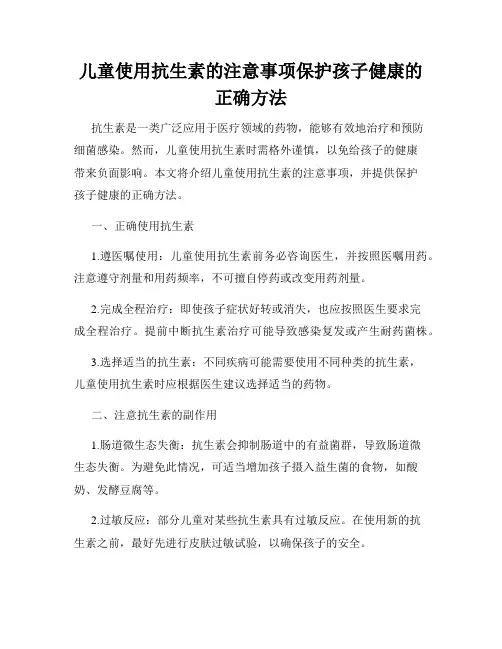 儿童使用抗生素的注意事项保护孩子健康的正确方法

抗生素是一类广泛应用于医疗领域的药物，能够有效地治疗和预防细菌感染。然而，儿童使用抗生素时需格外谨慎，以免给孩子的健康带来负面影响。本文将介绍儿童使用抗生素的注意事项，并提供保护孩子健康的正确方法。

一、正确使用抗生素

1.遵医嘱使用：儿童使用抗生素前务必咨询医生，并按照医嘱用药。注意遵守剂量和用药频率，不可擅自停药或改变用药剂量。

2.完成全程治疗：即使孩子症状好转或消失，也应按照医生要求完成全程治疗。提前中断抗生素治疗可能导致感染复发或产生耐药菌株。

3.选择适当的抗生素：不同疾病可能需要使用不同种类的抗生素，儿童使用抗生素时应根据医生建议选择适当的药物。

二、注意抗生素的副作用

1.肠道微生态失衡：抗生素会抑制肠道中的有益菌群，导致肠道微生态失衡。为避免此情况，可适当增加孩子摄入益生菌的食物，如酸奶、发酵豆腐等。

2.过敏反应：部分儿童对某些抗生素具有过敏反应。在使用新的抗生素之前，最好先进行皮肤过敏试验，以确保孩子的安全。